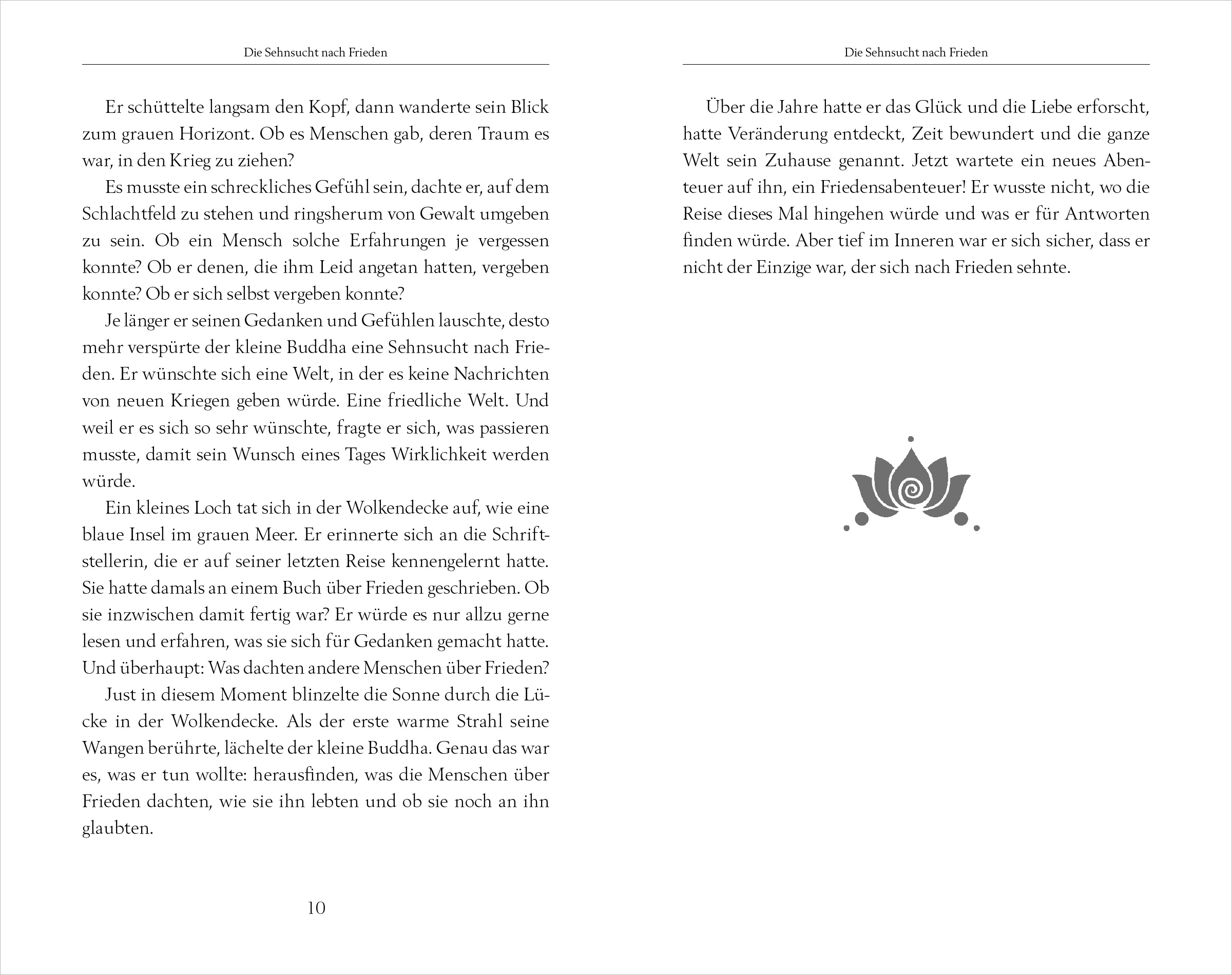 Die Sehnsucht nach Frieden

Er schüttelte langsam den Kopf, dann wanderte sein Blick zum grauen Horizont. Ob es Menschen gab, deren Traum es war, in den Krieg zu ziehen?

Es musste ein schreckliches Gefühl sein, dachte er, auf dem Schlachtfeld zu stehen und ringsherum von Gewalt umgeben zu sein. Ob ein Mensch solche Erfahrungen je vergessen konnte? Ob er denen, die ihm Leid angetan hatten, vergeben konnte? Ob er sich selbst vergeben konnte?

Je länger er seinen Gedanken und Gefühlen lauschte, desto mehr verspürte der kleine Buddha eine Sehnsucht nach Frieden. Er wünschte sich eine Welt, in der es keine Nachrichten von neuen Kriegen geben würde. Eine friedliche Welt. Und weil er es sich so sehr wünschte, fragte er sich, was passieren musste, damit sein Wunsch eines Tages Wirklichkeit werden würde.

Ein kleines Loch tat sich in der Wolkendecke auf, wie eine blaue Insel im grauen Meer. Er erinnerte sich an die Schriftstellerin, die er auf seiner letzten Reise kennengelernt hatte. Sie hatte damals an einem Buch über Frieden geschrieben. Ob sie inzwischen damit fertig war? Er würde es nur allzu gerne lesen und erfahren, was sie sich für Gedanken gemacht hatte. Und überhaupt: Was dachten andere Menschen über Frieden?

Just in diesem Moment blinzelte die Sonne durch die Lücke in der Wolkendecke. Als der erste warme Strahl seine Wangen berührte, lächelte der kleine Buddha. Genau das war es, was er tun wollte: herausfinden, was die Menschen über Frieden dachten, wie sie ihn lebten und ob sie noch an ihn glaubten.

10

Die Sehnsucht nach Frieden

Über die Jahre hatte er das Glück und die Liebe erforscht, hatte Veränderung entdeckt, Zeit bewundert und die ganze Welt sein Zuhause genannt. Jetzt wartete ein neues Abenteuer auf ihn, ein Friedensabenteuer! Er wusste nicht, wo die Reise dieses Mal hingehen würde und was er für Antworten finden würde. Aber tief im Inneren war er sich sicher, dass er nicht der Einzige war, der sich nach Frieden sehnte.